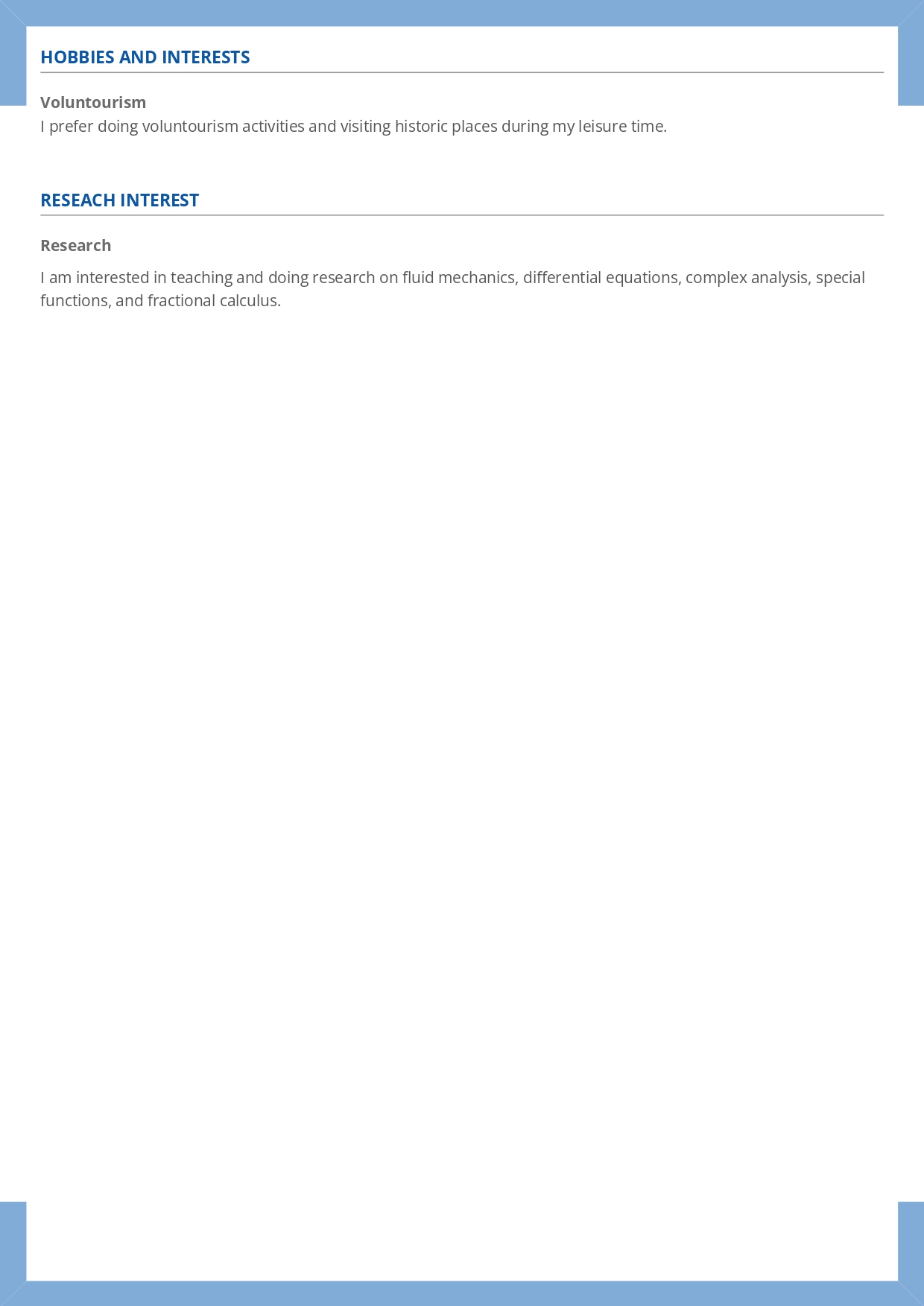 HOBBIES AND INTERESTS

Voluntourism
I prefer doing voluntourism activities and visiting historic places during my leisure time.

RESEACH INTEREST

Research

I am interested in teaching and doing research on fluid mechanics, differential equations, complex analysis, special functions, and fractional calculus.